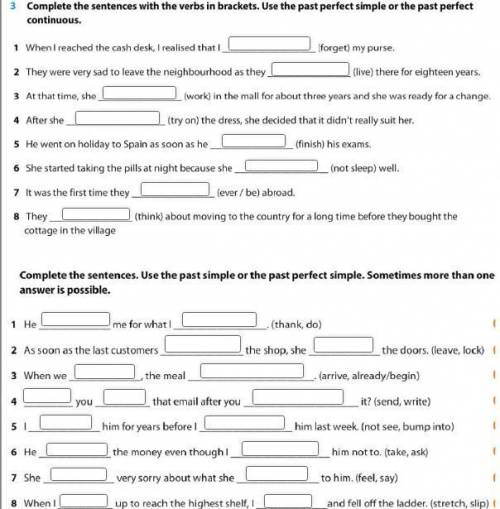 3 Complete the sentences with the verbs in brackets. Use the past perfect simple or the past perfect continuous.

1 When I reached the cash desk, I realised that I ______ (forget) my purse.

2 They were very sad to leave the neighbourhood as they ______ (live) there for eighteen years.

3 At that time, she ______ (work) in the mall for about three years and she was ready for a change.

4 After she ______ (try on) the dress, she decided that it didn't really suit her.

5 He went on holiday to Spain as soon as he ______ (finish) his exams.

6 She started taking the pills at night because she ______ (not sleep) well.

7 It was the first time they ______ (ever / be) abroad.

8 They ______ (think) about moving to the country for a long time before they bought the cottage in the village

Complete the sentences. Use the past simple or the past perfect simple. Sometimes more than one answer is possible.

1 He ______ me for what I ______. (thank, do)

2 As soon as the last customers ______ the shop, she ______ the doors. (leave, lock)

3 When we ______, the meal ______. (arrive, already/begin)

4 ______ you ______ that email after you ______ it? (send, write)

5 I ______ him for years before I ______ him last week. (not see, bump into)

6 He ______ the money even though I ______ him not to. (take, ask)

7 She ______ very sorry about what she ______ to him. (feel, say)

8 When I ______ up to reach the highest shelf, I ______ and fell off the ladder. (stretch, slip)